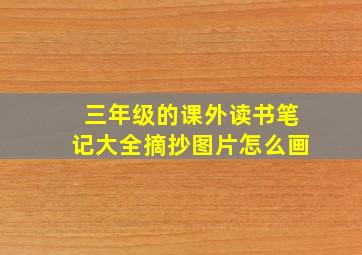 三年级的课外读书笔记大全摘抄图片怎么画